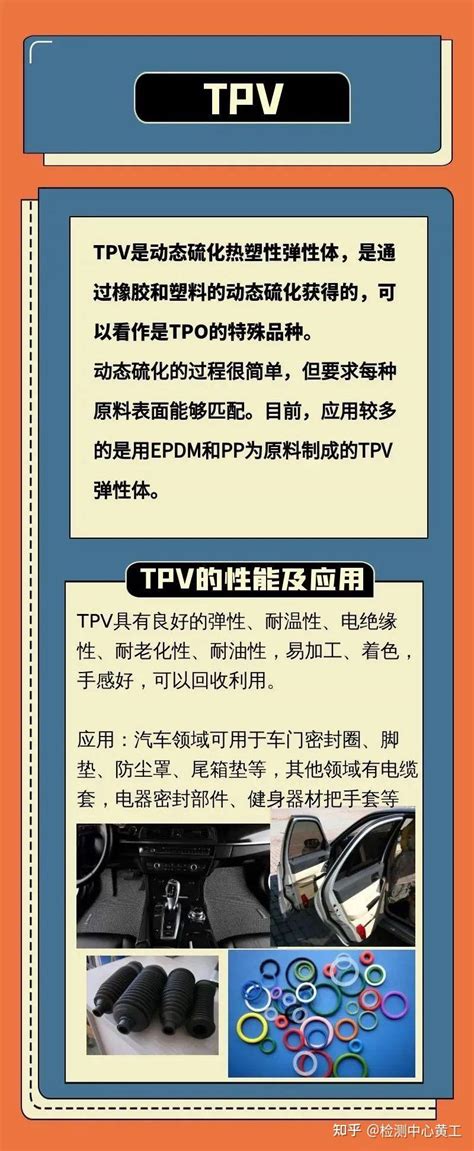 TPV

TPV是动态硫化热塑性弹性体，是通过橡胶和塑料的动态硫化获得的，可以看作是TPO的特殊品种。

动态硫化的过程很简单，但要求每种原料表面能够匹配。目前，应用较多的是用EPDM和PP为原料制成的TPV弹性体。

TPV的性能及应用

TPV具有良好的弹性、耐温性、电绝缘性、耐老化性、耐油性，易加工、着色，手感好，可以回收利用。

应用：汽车领域可用于车门密封圈、脚垫、防尘罩、尾箱垫等，其他领域有电缆套，电器密封部件、健身器材把手套等

知乎 @检测中心黄工